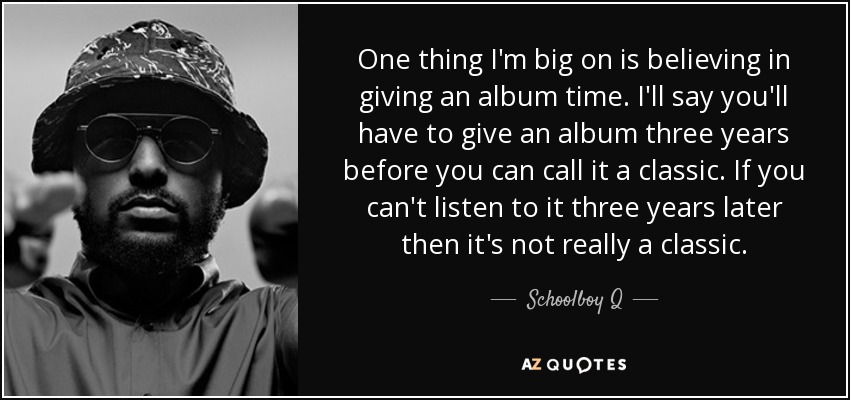 One thing I'm big on is believing in giving an album time. I'll say you'll have to give an album three years before you can call it a classic. If you can't listen to it three years later then it's not really a classic.

— Schoolboy Q —

AZ QUOTES